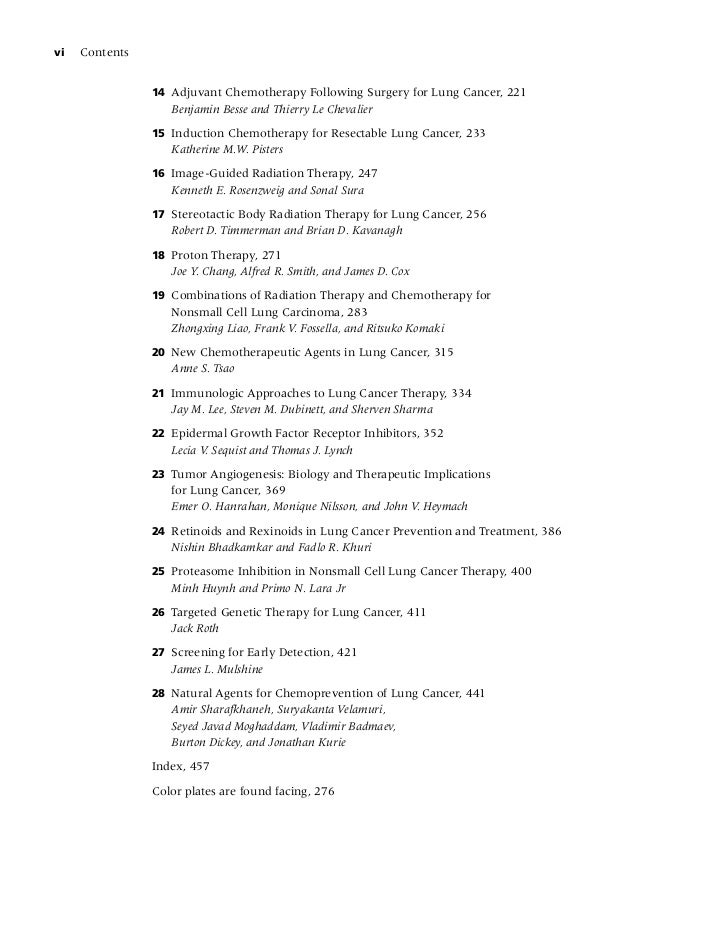 vi Contents

14 Adjuvant Chemotherapy Following Surgery for Lung Cancer, 221
Benjamin Besse and Thierry Le Chevalier

15 Induction Chemotherapy for Resectable Lung Cancer, 233
Katherine M.W. Pisters

16 Image-Guided Radiation Therapy, 247
Kenneth E. Rosenzweig and Sonal Sura

17 Stereotactic Body Radiation Therapy for Lung Cancer, 256
Robert D. Timmerman and Brian D. Kavanagh

18 Proton Therapy, 271
Joe Y. Chang, Alfred R. Smith, and James D. Cox

19 Combinations of Radiation Therapy and Chemotherapy for Nonsmall Cell Lung Carcinoma, 283
Zhongxing Liao, Frank V. Fossella, and Ritsuko Komaki

20 New Chemotherapeutic Agents in Lung Cancer, 315
Anne S. Tsao

21 Immunologic Approaches to Lung Cancer Therapy, 334
Jay M. Lee, Steven M. Dubinett, and Sherven Sharma

22 Epidermal Growth Factor Receptor Inhibitors, 352
Lecia V. Sequist and Thomas J. Lynch

23 Tumor Angiogenesis: Biology and Therapeutic Implications for Lung Cancer, 369
Emer O. Hanrahan, Monique Nilsson, and John V. Heymach

24 Retinoids and Rexinoids in Lung Cancer Prevention and Treatment, 386
Nishin Bhadkamkar and Fadlo R. Khuri

25 Proteasome Inhibition in Nonsmall Cell Lung Cancer Therapy, 400
Minh Huynh and Primo N. Lara Jr

26 Targeted Genetic Therapy for Lung Cancer, 411
Jack Roth

27 Screening for Early Detection, 421
James L. Mulshine

28 Natural Agents for Chemoprevention of Lung Cancer, 441
Amir Sharafkhaneh, Suryakanta Velamuri, Seyed Javad Moghaddam, Vladimir Badmaev, Burton Dickey, and Jonathan Kurie

Index, 457

Color plates are found facing, 276